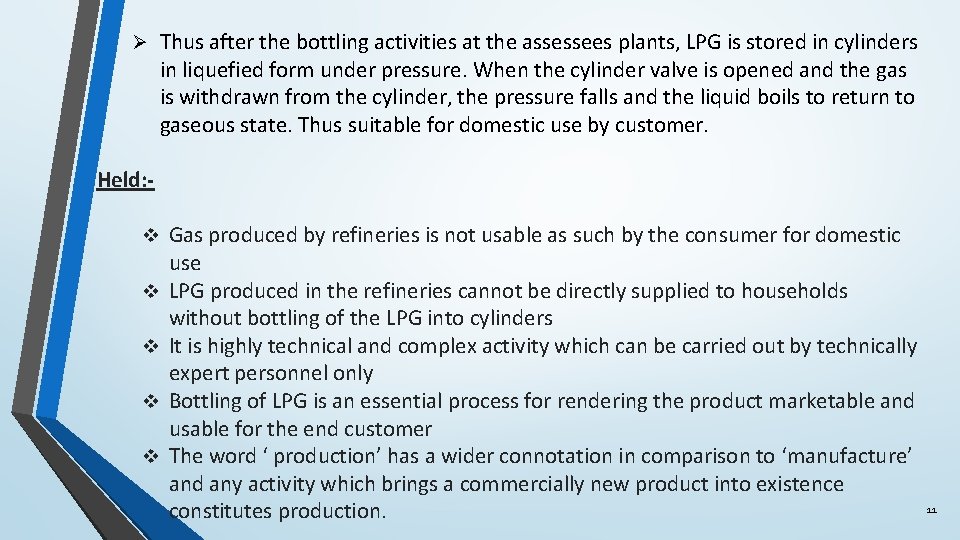 ➢ Thus after the bottling activities at the assessees plants, LPG is stored in cylinders in liquefied form under pressure. When the cylinder valve is opened and the gas is withdrawn from the cylinder, the pressure falls and the liquid boils to return to gaseous state. Thus suitable for domestic use by customer.

Held:-

❖ Gas produced by refineries is not usable as such by the consumer for domestic use
❖ LPG produced in the refineries cannot be directly supplied to households without bottling of the LPG into cylinders
❖ It is highly technical and complex activity which can be carried out by technically expert personnel only
❖ Bottling of LPG is an essential process for rendering the product marketable and usable for the end customer
❖ The word ' production' has a wider connotation in comparison to 'manufacture' and any activity which brings a commercially new product into existence constitutes production.

11